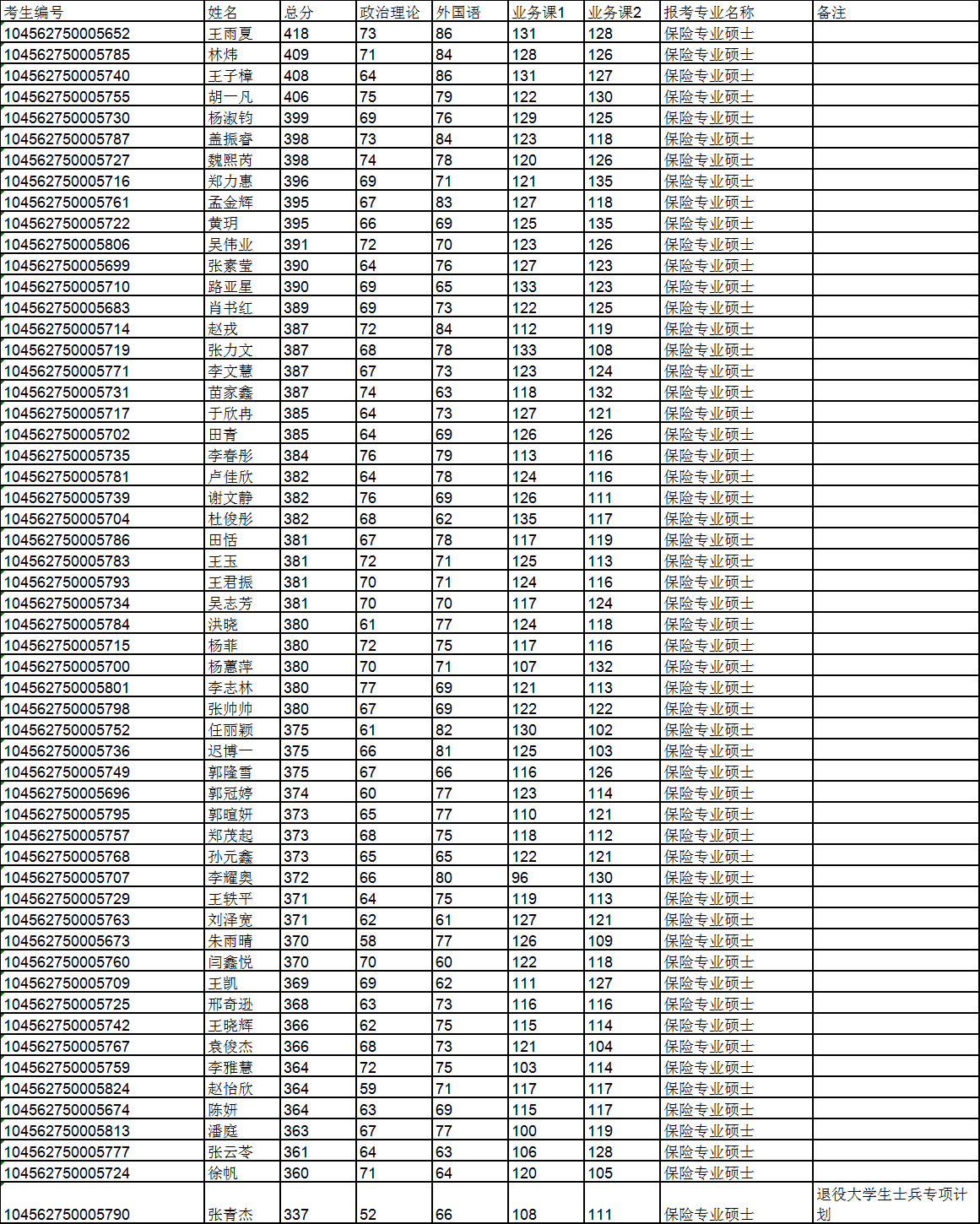 | 考生编号 | 姓名 | 总分 | 政治理论 | 外国语 | 业务课1 | 业务课2 | 报考专业名称 | 备注 |
|---|---|---|---|---|---|---|---|---|
| 104562750005652 | 王雨夏 | 418 | 73 | 86 | 131 | 128 | 保险专业硕士 | |
| 104562750005785 | 林炜 | 409 | 71 | 84 | 128 | 126 | 保险专业硕士 | |
| 104562750005740 | 王子樟 | 408 | 64 | 86 | 131 | 127 | 保险专业硕士 | |
| 104562750005755 | 胡一凡 | 406 | 75 | 79 | 122 | 130 | 保险专业硕士 | |
| 104562750005730 | 杨淑钧 | 399 | 69 | 76 | 129 | 125 | 保险专业硕士 | |
| 104562750005787 | 盖振睿 | 398 | 73 | 84 | 123 | 118 | 保险专业硕士 | |
| 104562750005727 | 魏熙芮 | 398 | 74 | 78 | 120 | 126 | 保险专业硕士 | |
| 104562750005716 | 郑力惠 | 396 | 69 | 71 | 121 | 135 | 保险专业硕士 | |
| 104562750005761 | 孟金辉 | 395 | 67 | 83 | 127 | 118 | 保险专业硕士 | |
| 104562750005722 | 黄玥 | 395 | 66 | 69 | 125 | 135 | 保险专业硕士 | |
| 104562750005806 | 吴伟业 | 391 | 72 | 70 | 123 | 126 | 保险专业硕士 | |
| 104562750005699 | 张素莹 | 390 | 64 | 76 | 127 | 123 | 保险专业硕士 | |
| 104562750005710 | 路亚星 | 390 | 69 | 65 | 133 | 123 | 保险专业硕士 | |
| 104562750005683 | 肖书红 | 389 | 69 | 73 | 122 | 125 | 保险专业硕士 | |
| 104562750005714 | 赵戎 | 387 | 72 | 84 | 112 | 119 | 保险专业硕士 | |
| 104562750005719 | 张力文 | 387 | 68 | 78 | 133 | 108 | 保险专业硕士 | |
| 104562750005771 | 李文慧 | 387 | 67 | 73 | 123 | 124 | 保险专业硕士 | |
| 104562750005731 | 苗家鑫 | 387 | 74 | 63 | 118 | 132 | 保险专业硕士 | |
| 104562750005717 | 于欣冉 | 385 | 64 | 73 | 127 | 121 | 保险专业硕士 | |
| 104562750005702 | 田青 | 385 | 64 | 69 | 126 | 126 | 保险专业硕士 | |
| 104562750005735 | 李春彤 | 384 | 76 | 79 | 113 | 116 | 保险专业硕士 | |
| 104562750005781 | 卢佳欣 | 382 | 64 | 78 | 124 | 116 | 保险专业硕士 | |
| 104562750005739 | 谢文静 | 382 | 76 | 69 | 126 | 111 | 保险专业硕士 | |
| 104562750005704 | 杜俊彤 | 382 | 68 | 62 | 135 | 117 | 保险专业硕士 | |
| 104562750005786 | 田恬 | 381 | 67 | 78 | 117 | 119 | 保险专业硕士 | |
| 104562750005783 | 王玉 | 381 | 72 | 71 | 125 | 113 | 保险专业硕士 | |
| 104562750005793 | 王君振 | 381 | 70 | 71 | 124 | 116 | 保险专业硕士 | |
| 104562750005734 | 吴志芳 | 381 | 70 | 70 | 117 | 124 | 保险专业硕士 | |
| 104562750005784 | 洪晓 | 380 | 61 | 77 | 124 | 118 | 保险专业硕士 | |
| 104562750005715 | 杨菲 | 380 | 72 | 75 | 117 | 116 | 保险专业硕士 | |
| 104562750005700 | 杨蕙萍 | 380 | 70 | 71 | 107 | 132 | 保险专业硕士 | |
| 104562750005801 | 李志林 | 380 | 77 | 69 | 121 | 113 | 保险专业硕士 | |
| 104562750005798 | 张帅帅 | 380 | 67 | 69 | 122 | 122 | 保险专业硕士 | |
| 104562750005752 | 任丽颖 | 375 | 61 | 82 | 130 | 102 | 保险专业硕士 | |
| 104562750005736 | 迟博一 | 375 | 66 | 81 | 125 | 103 | 保险专业硕士 | |
| 104562750005749 | 郭隆雪 | 375 | 67 | 66 | 116 | 126 | 保险专业硕士 | |
| 104562750005696 | 郭冠婷 | 374 | 60 | 77 | 123 | 114 | 保险专业硕士 | |
| 104562750005795 | 郭暄妍 | 373 | 65 | 77 | 110 | 121 | 保险专业硕士 | |
| 104562750005757 | 郑茂起 | 373 | 68 | 75 | 118 | 112 | 保险专业硕士 | |
| 104562750005768 | 孙元鑫 | 373 | 65 | 65 | 122 | 121 | 保险专业硕士 | |
| 104562750005707 | 李耀奥 | 372 | 66 | 80 | 96 | 130 | 保险专业硕士 | |
| 104562750005729 | 王轶平 | 371 | 64 | 75 | 119 | 113 | 保险专业硕士 | |
| 104562750005763 | 刘泽宽 | 371 | 62 | 61 | 127 | 121 | 保险专业硕士 | |
| 104562750005673 | 朱雨晴 | 370 | 58 | 77 | 126 | 109 | 保险专业硕士 | |
| 104562750005760 | 闫鑫悦 | 370 | 70 | 60 | 122 | 118 | 保险专业硕士 | |
| 104562750005709 | 王凯 | 369 | 69 | 62 | 111 | 127 | 保险专业硕士 | |
| 104562750005725 | 邢奇逊 | 368 | 63 | 73 | 116 | 116 | 保险专业硕士 | |
| 104562750005742 | 王晓辉 | 366 | 62 | 75 | 115 | 114 | 保险专业硕士 | |
| 104562750005767 | 袁俊杰 | 366 | 68 | 73 | 121 | 104 | 保险专业硕士 | |
| 104562750005759 | 李雅慧 | 364 | 72 | 75 | 103 | 114 | 保险专业硕士 | |
| 104562750005824 | 赵怡欣 | 364 | 59 | 71 | 117 | 117 | 保险专业硕士 | |
| 104562750005674 | 陈妍 | 364 | 63 | 69 | 115 | 117 | 保险专业硕士 | |
| 104562750005813 | 潘庭 | 363 | 67 | 77 | 100 | 119 | 保险专业硕士 | |
| 104562750005777 | 张云苓 | 361 | 64 | 63 | 106 | 128 | 保险专业硕士 | |
| 104562750005724 | 徐帆 | 360 | 71 | 64 | 120 | 105 | 保险专业硕士 | |
| 104562750005790 | 张青杰 | 337 | 52 | 66 | 108 | 111 | 保险专业硕士 | 退役大学生士兵专项计划 |